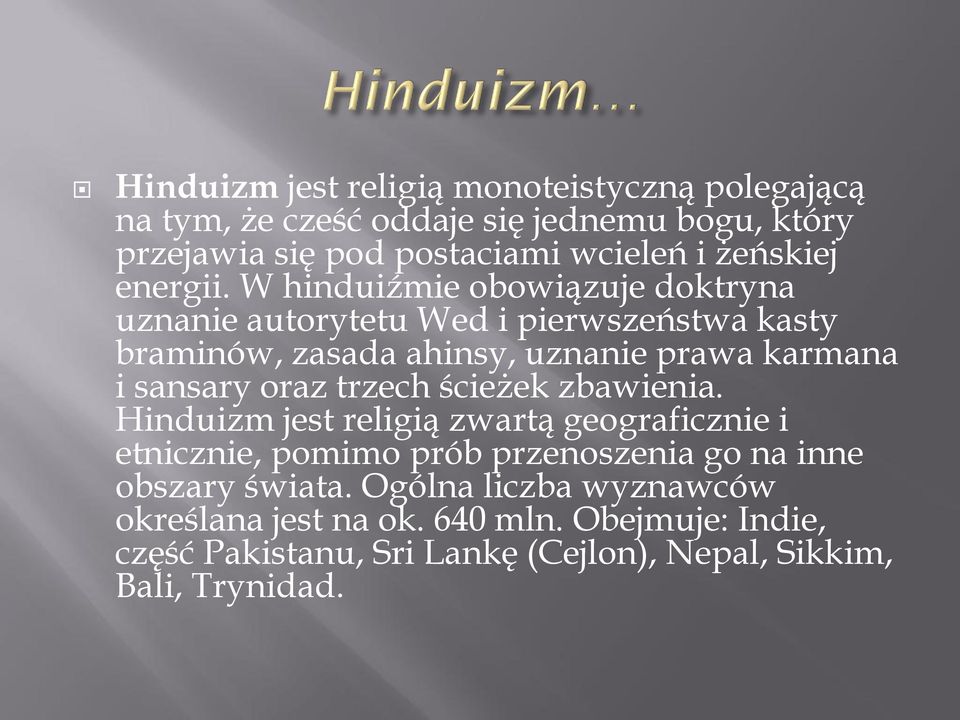 Hinduizm…

Hinduizm jest religią monoteistyczną polegającą na tym, że cześć oddaje się jednemu bogu, który przejawia się pod postaciami wcieleń i żeńskiej energii. W hinduiźmie obowiązuje doktryna uznanie autorytetu Wed i pierwszeństwa kasty braminów, zasada ahinsy, uznanie prawa karmana i sansary oraz trzech ścieżek zbawienia. Hinduizm jest religią zwartą geograficznie i etnicznie, pomimo prób przenoszenia go na inne obszary świata. Ogólna liczba wyznawców określana jest na ok. 640 mln. Obejmuje: Indie, część Pakistanu, Sri Lankę (Cejlon), Nepal, Sikkim, Bali, Trynidad.